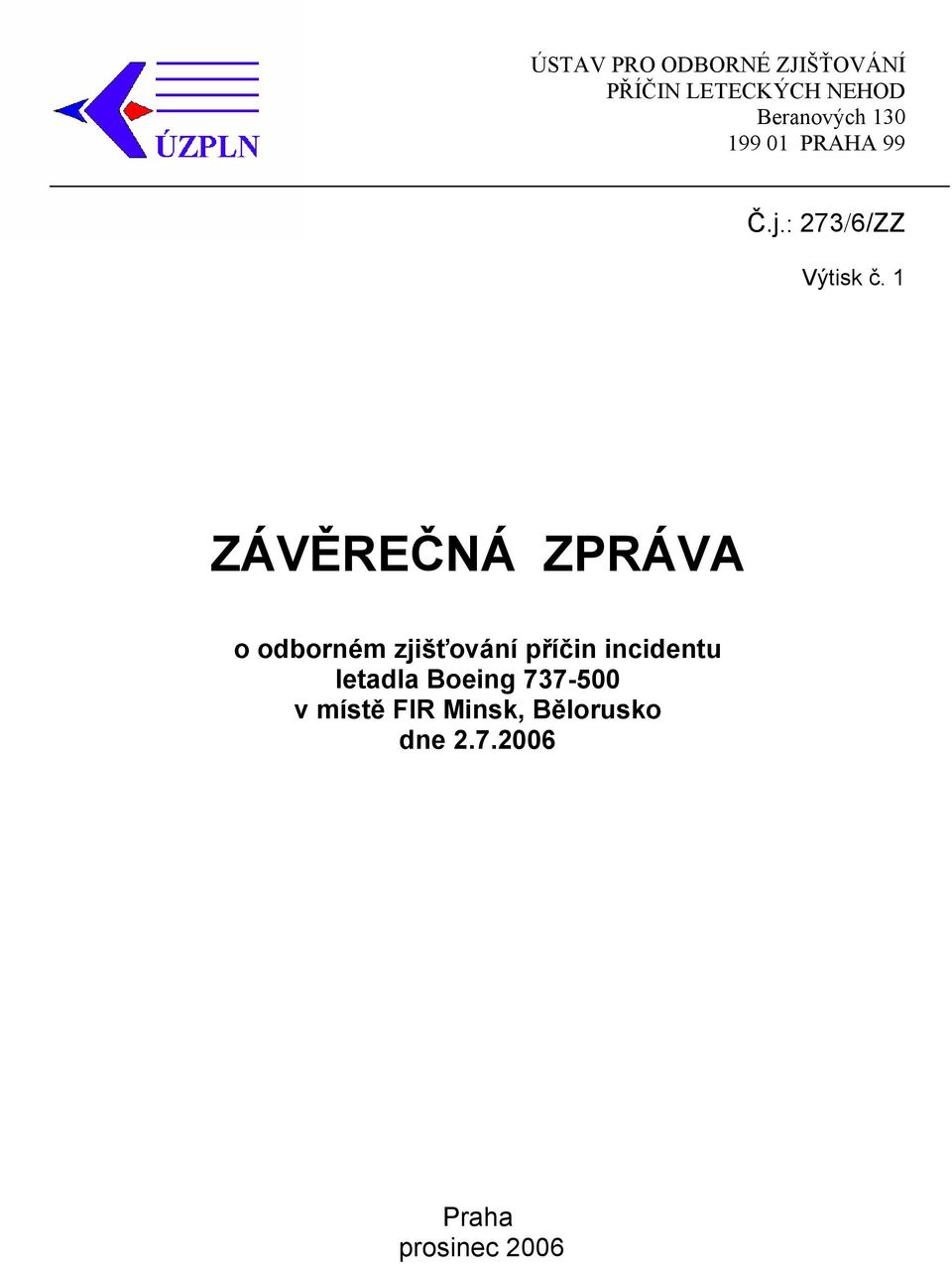 ÚZPLN

ÚSTAV PRO ODBORNÉ ZJIŠŤOVÁNÍ
PŘÍČIN LETECKÝCH NEHOD
Beranových 130
199 01 PRAHA 99

Č.j.: 273/6/ZZ

Výtisk č. 1

ZÁVĚREČNÁ ZPRÁVA

o odborném zjišťování příčin incidentu
letadla Boeing 737-500
v místě FIR Minsk, Bělorusko
dne 2.7.2006

Praha
prosinec 2006